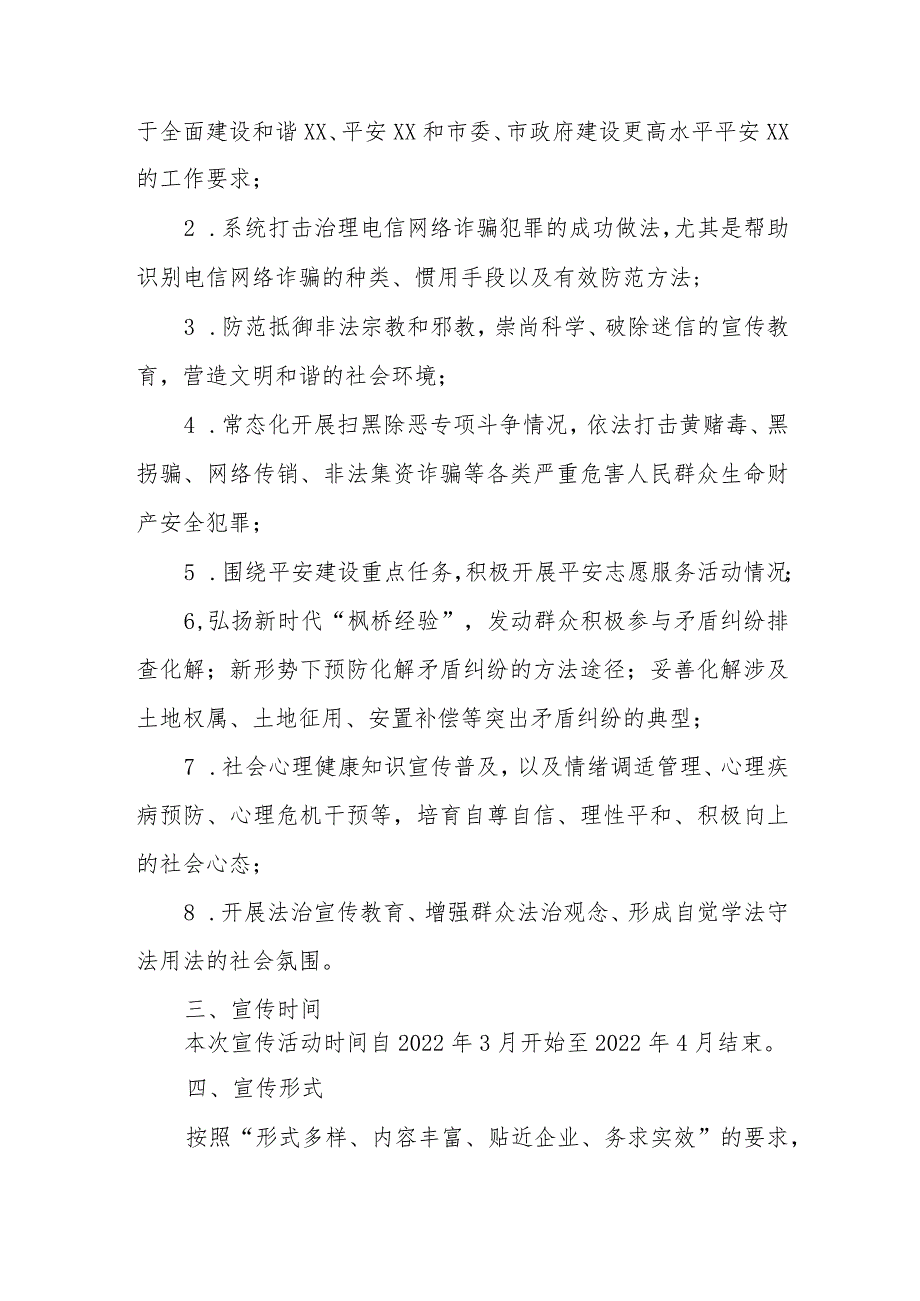 于全面建设和谐XX、平安XX和市委、市政府建设更高水平平安XX的工作要求；

2．系统打击治理电信网络诈骗犯罪的成功做法，尤其是帮助识别电信网络诈骗的种类、惯用手段以及有效防范方法；

3．防范抵御非法宗教和邪教，崇尚科学、破除迷信的宣传教育，营造文明和谐的社会环境；

4．常态化开展扫黑除恶专项斗争情况，依法打击黄赌毒、黑拐骗、网络传销、非法集资诈骗等各类严重危害人民群众生命财产安全犯罪；

5．围绕平安建设重点任务，积极开展平安志愿服务活动情况；

6,弘扬新时代“枫桥经验”，发动群众积极参与矛盾纠纷排查化解；新形势下预防化解矛盾纠纷的方法途径；妥善化解涉及土地权属、土地征用、安置补偿等突出矛盾纠纷的典型；

7．社会心理健康知识宣传普及，以及情绪调适管理、心理疾病预防、心理危机干预等，培育自尊自信、理性平和、积极向上的社会心态；

8．开展法治宣传教育、增强群众法治观念、形成自觉学法守法用法的社会氛围。

三、宣传时间

本次宣传活动时间自2022年3月开始至2022年4月结束。

四、宣传形式

按照“形式多样、内容丰富、贴近企业、务求实效”的要求，